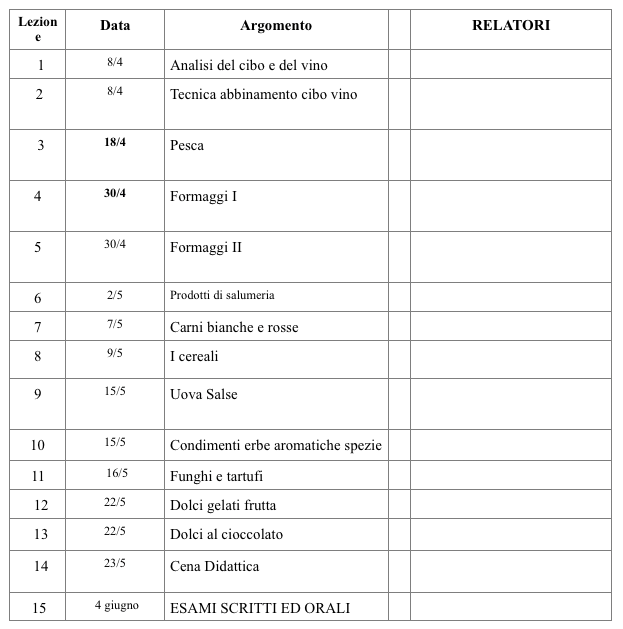 | Lezione | Data | Argomento | | RELATORI |
|---|---|---|---|---|
| 1 | 8/4 | Analisi del cibo e del vino | | |
| 2 | 8/4 | Tecnica abbinamento cibo vino | | |
| 3 | 18/4 | Pesca | | |
| 4 | 30/4 | Formaggi I | | |
| 5 | 30/4 | Formaggi II | | |
| 6 | 2/5 | Prodotti di salumeria | | |
| 7 | 7/5 | Carni bianche e rosse | | |
| 8 | 9/5 | I cereali | | |
| 9 | 15/5 | Uova Salse | | |
| 10 | 15/5 | Condimenti erbe aromatiche spezie | | |
| 11 | 16/5 | Funghi e tartufi | | |
| 12 | 22/5 | Dolci gelati frutta | | |
| 13 | 22/5 | Dolci al cioccolato | | |
| 14 | 23/5 | Cena Didattica | | |
| 15 | 4 giugno | ESAMI SCRITTI ED ORALI | | |